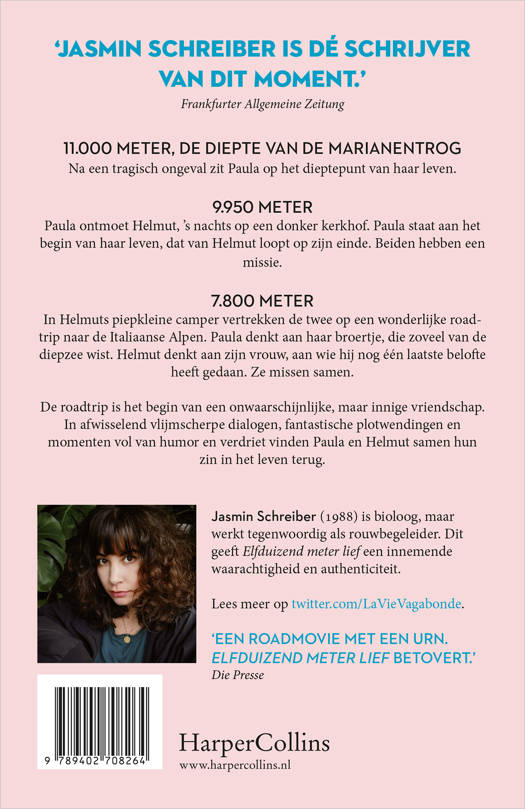 'JASMIN SCHREIBER IS DÉ SCHRIJVER VAN DIT MOMENT.'
Frankfurter Allgemeine Zeitung

11.000 METER, DE DIEPTE VAN DE MARIANENTROG
Na een tragisch ongeval zit Paula op het dieptepunt van haar leven.

9.950 METER
Paula ontmoet Helmut, 's nachts op een donker kerkhof. Paula staat aan het begin van haar leven, dat van Helmut loopt op zijn einde. Beiden hebben een missie.

7.800 METER
In Helmuts piepkleine camper vertrekken de twee op een wonderlijke roadtrip naar de Italiaanse Alpen. Paula denkt aan haar broertje, die zoveel van de diepzee wist. Helmut denkt aan zijn vrouw, aan wie hij nog één laatste belofte heeft gedaan. Ze missen samen.

De roadtrip is het begin van een onwaarschijnlijke, maar innige vriendschap. In afwisselend vlijmscherpe dialogen, fantastische plotwendingen en momenten vol van humor en verdriet vinden Paula en Helmut samen hun zin in het leven terug.

Jasmin Schreiber (1988) is bioloog, maar werkt tegenwoordig als rouwbegeleider. Dit geeft Elfduizend meter lief een innemende waarachtigheid en authenticiteit.

Lees meer op twitter.com/LaVieVagabonde.

'EEN ROADMOVIE MET EEN URN. ELFDUIZEND METER LIEF BETOVERT.'
Die Presse

9 789402 708264

HarperCollins
www.harpercollins.nl